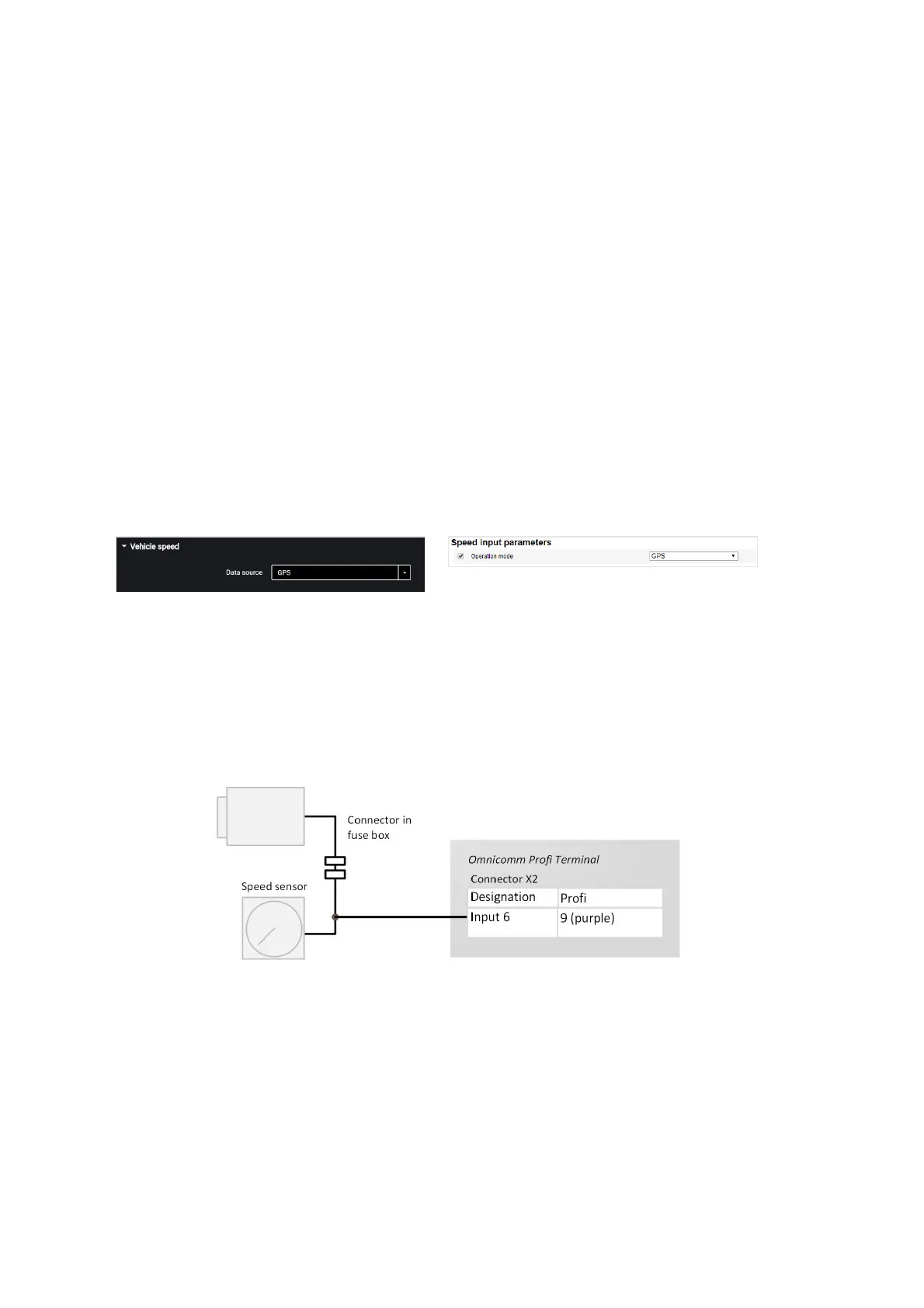 Vehicle speed

Data source GPS

Speed input parameters

Operation mode GPS

Connector in fuse box

Speed sensor

Omnicomm Profi Terminal

Connector X2

| Designation | Profi |
|---|---|
| Input 6 | 9 (purple) |